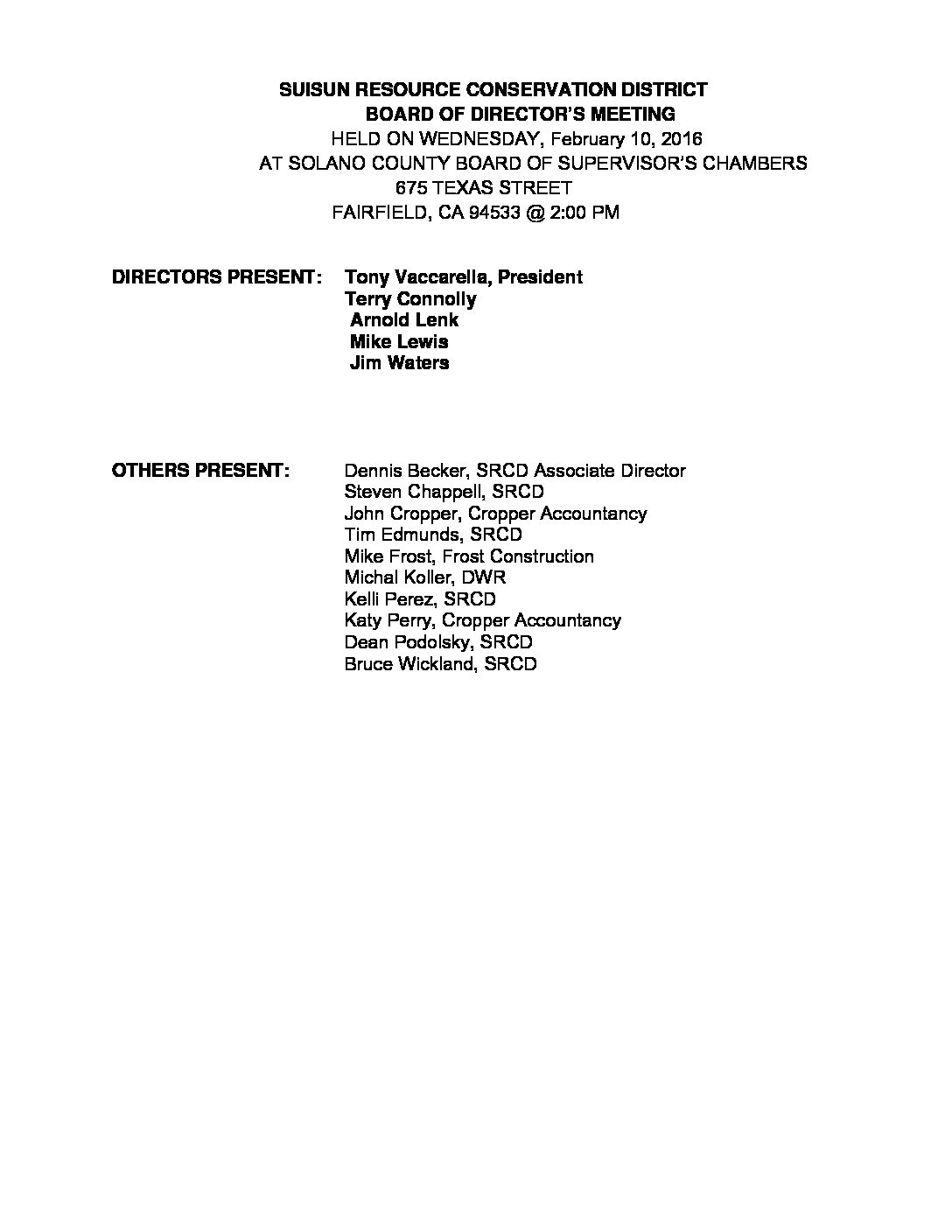 SUISUN RESOURCE CONSERVATION DISTRICT
BOARD OF DIRECTOR'S MEETING
HELD ON WEDNESDAY, February 10, 2016
AT SOLANO COUNTY BOARD OF SUPERVISOR'S CHAMBERS
675 TEXAS STREET
FAIRFIELD, CA 94533 @ 2:00 PM

DIRECTORS PRESENT: Tony Vaccarella, President
Terry Connolly
Arnold Lenk
Mike Lewis
Jim Waters

OTHERS PRESENT: Dennis Becker, SRCD Associate Director
Steven Chappell, SRCD
John Cropper, Cropper Accountancy
Tim Edmunds, SRCD
Mike Frost, Frost Construction
Michal Koller, DWR
Kelli Perez, SRCD
Katy Perry, Cropper Accountancy
Dean Podolsky, SRCD
Bruce Wickland, SRCD